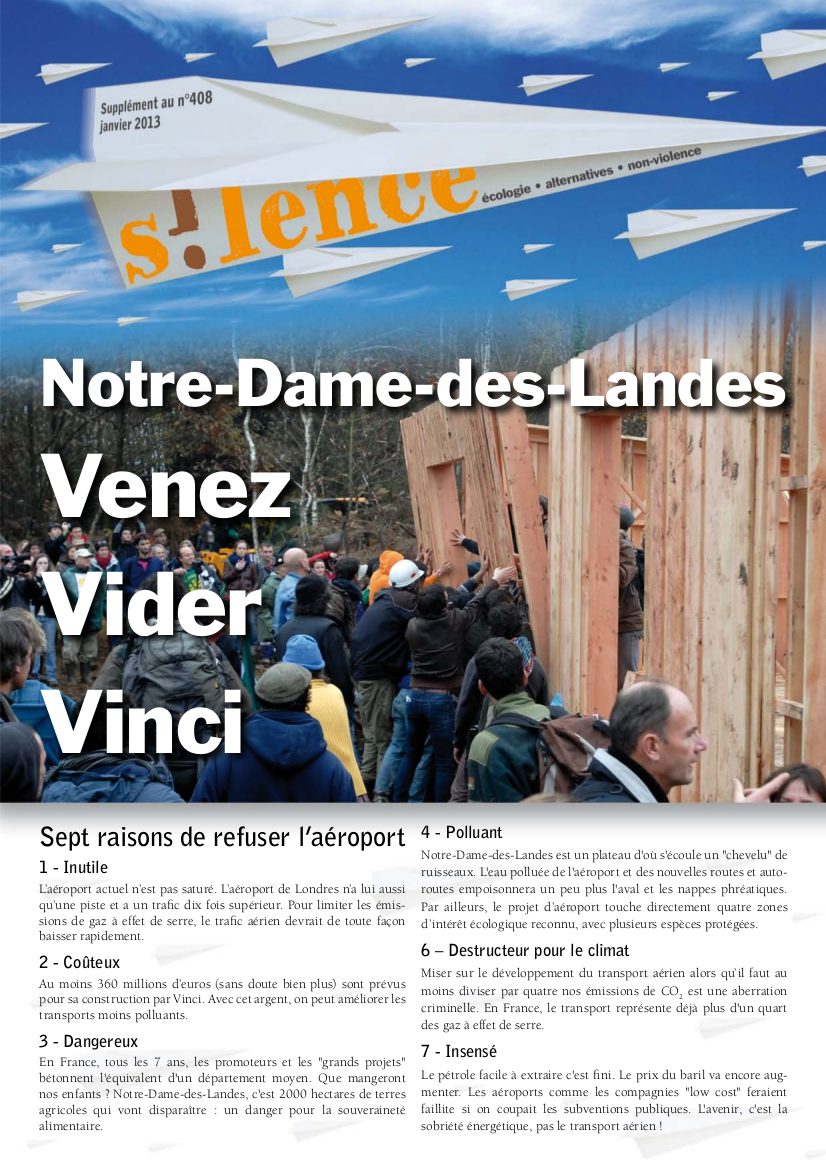 Supplément au n°408
janvier 2013

s!lence

écologie • alternatives • non-violence

Notre-Dame-des-Landes
Venez
Vider
Vinci

Sept raisons de refuser l'aéroport

1 - Inutile

L'aéroport actuel n'est pas saturé. L'aéroport de Londres n'a lui aussi qu'une piste et a un trafic dix fois supérieur. Pour limiter les émissions de gaz à effet de serre, le trafic aérien devrait de toute façon baisser rapidement.

2 - Coûteux

Au moins 360 millions d'euros (sans doute bien plus) sont prévus pour sa construction par Vinci. Avec cet argent, on peut améliorer les transports moins polluants.

3 - Dangereux

En France, tous les 7 ans, les promoteurs et les "grands projets" bétonnent l'équivalent d'un département moyen. Que mangeront nos enfants ? Notre-Dame-des-Landes, c'est 2000 hectares de terres agricoles qui vont disparaître : un danger pour la souveraineté alimentaire.

4 - Polluant

Notre-Dame-des-Landes est un plateau d'où s'écoule un "chevelu" de ruisseaux. L'eau polluée de l'aéroport et des nouvelles routes et autoroutes empoisonnera un peu plus l'aval et les nappes phréatiques. Par ailleurs, le projet d'aéroport touche directement quatre zones d'intérêt écologique reconnu, avec plusieurs espèces protégées.

6 – Destructeur pour le climat

Miser sur le développement du transport aérien alors qu'il faut au moins diviser par quatre nos émissions de $CO_2$ est une aberration criminelle. En France, le transport représente déjà plus d'un quart des gaz à effet de serre.

7 - Insensé

Le pétrole facile à extraire c'est fini. Le prix du baril va encore augmenter. Les aéroports comme les compagnies "low cost" feraient faillite si on coupait les subventions publiques. L'avenir, c'est la sobriété énergétique, pas le transport aérien !